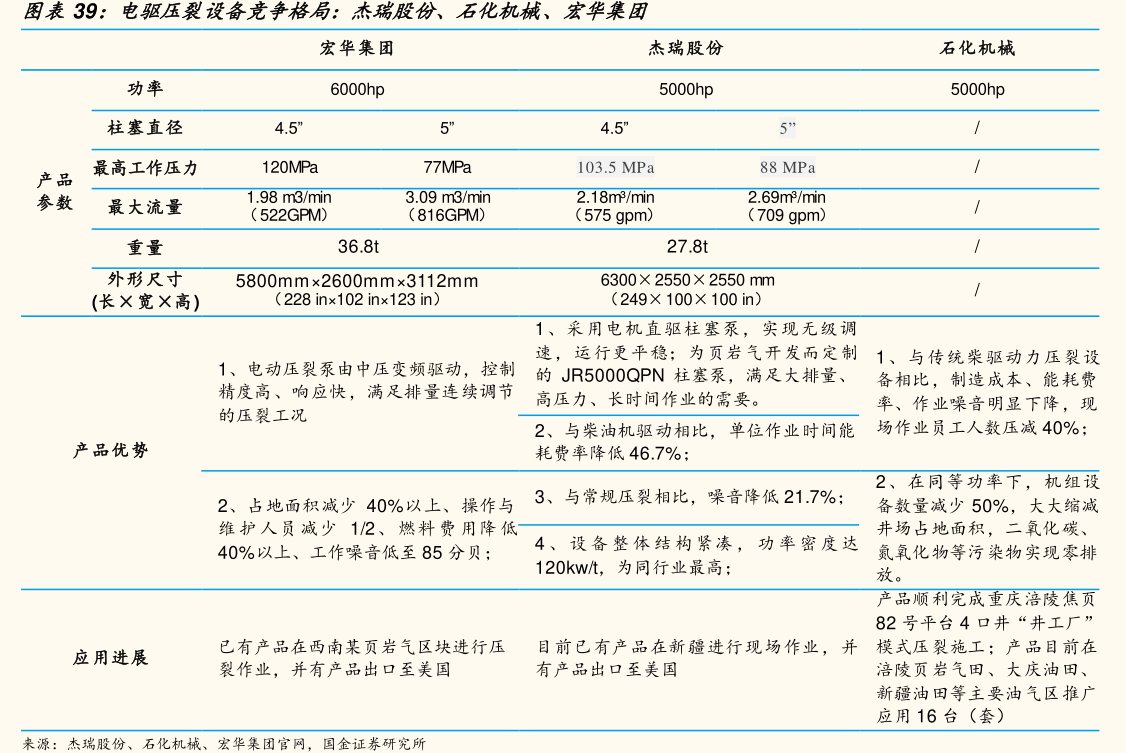 图表 39：电驱压裂设备竞争格局：杰瑞股份、石化机械、宏华集团

| | | 宏华集团 | | 杰瑞股份 | | 石化机械 |
|---|---|---|---|---|---|---|
| 产品参数 | 功率 | 6000hp | | 5000hp | | 5000hp |
| | 柱塞直径 | 4.5” | 5” | 4.5” | 5” | / |
| | 最高工作压力 | 120MPa | 77MPa | 103.5 MPa | 88 MPa | / |
| | 最大流量 | 1.98 m3/min（522GPM） | 3.09 m3/min（816GPM） | 2.18m³/min（575 gpm） | 2.69m³/min（709 gpm） | / |
| | 重量 | 36.8t | | 27.8t | | / |
| | 外形尺寸（长×宽×高） | 5800mm×2600mm×3112mm（228 in×102 in×123 in） | | 6300×2550×2550 mm（249×100×100 in） | | / |
| 产品优势 | | 1、电动压裂泵由中压变频驱动，控制精度高、响应快，满足排量连续调节的压裂工况 | | 1、采用电机直驱柱塞泵，实现无级调速，运行更平稳；为页岩气开发而定制的 JR5000QPN 柱塞泵，满足大排量、高压力、长时间作业的需要。 | | 1、与传统柴驱动力压裂设备相比，制造成本、能耗费率、作业噪音明显下降，现场作业员工人数压减 40%； |
| | | | | 2、与柴油机驱动相比，单位作业时间能耗费率降低 46.7%； | | |
| | | 2、占地面积减少 40%以上、操作与维护人员减少 1/2、燃料费用降低 40%以上、工作噪音低至 85 分贝； | | 3、与常规压裂相比，噪音降低 21.7%； | | 2、在同等功率下，机组设备数量减少 50%，大大缩减井场占地面积，二氧化碳、氮氧化物等污染物实现零排放。 |
| | | | | 4、设备整体结构紧凑，功率密度达 120kw/t，为同行业最高； | | |
| 应用进展 | | 已有产品在西南某页岩气区块进行压裂作业，并有产品出口至美国 | | 目前已有产品在新疆进行现场作业，并有产品出口至美国 | | 产品顺利完成重庆涪陵焦页 82 号平台 4 口井“井工厂”模式压裂施工；产品目前在涪陵页岩气田、大庆油田、新疆油田等主要油气区推广应用 16 台（套） |

来源：杰瑞股份、石化机械、宏华集团官网，国金证券研究所